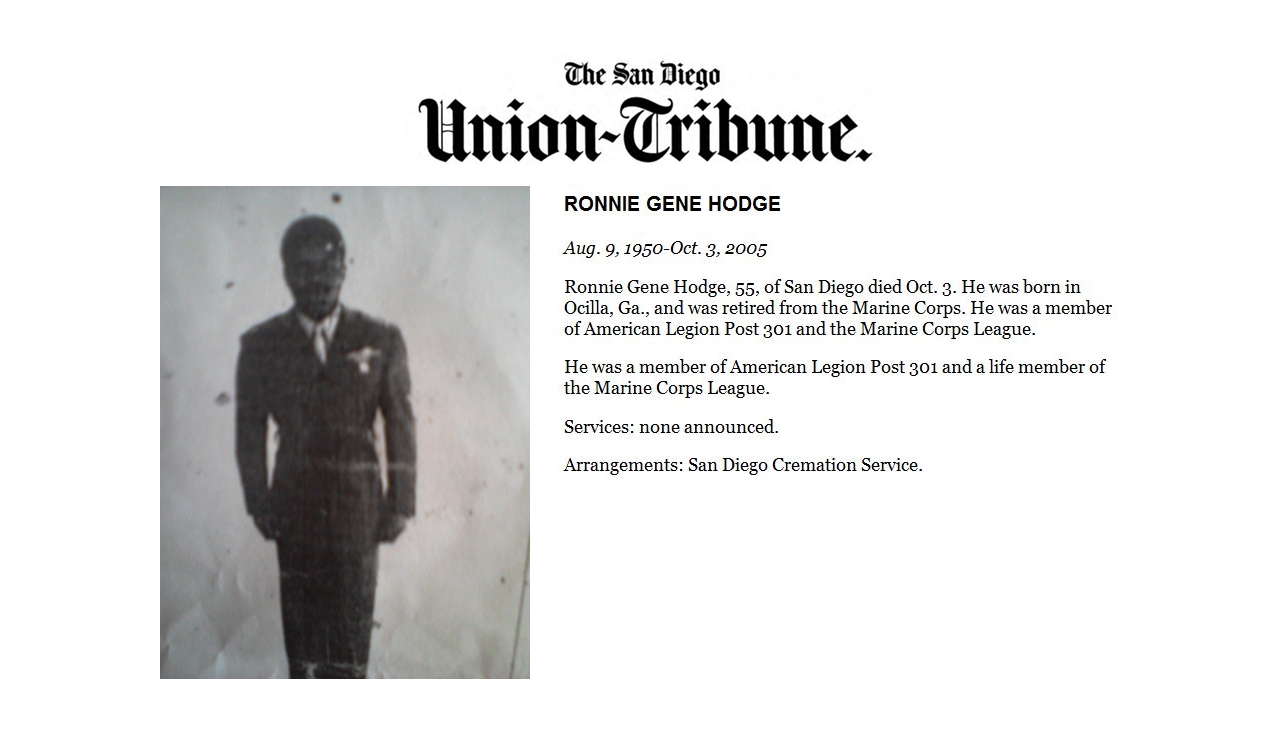 The San Diego
Union-Tribune.

RONNIE GENE HODGE

Aug. 9, 1950-Oct. 3, 2005

Ronnie Gene Hodge, 55, of San Diego died Oct. 3. He was born in Ocilla, Ga., and was retired from the Marine Corps. He was a member of American Legion Post 301 and the Marine Corps League.

He was a member of American Legion Post 301 and a life member of the Marine Corps League.

Services: none announced.

Arrangements: San Diego Cremation Service.